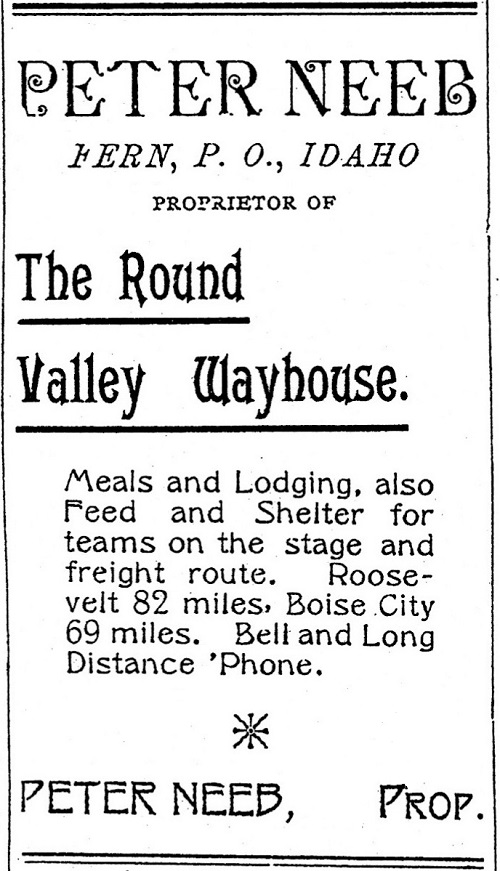 PETER NEEB

FERN, P. O., IDAHO

PROPRIETOR OF

The Round

Valley Wayhouse.

Meals and Lodging, also Feed and Shelter for teams on the stage and freight route. Roosevelt 82 miles, Boise City 69 miles. Bell and Long Distance 'Phone.

PETER NEEB, PROP.